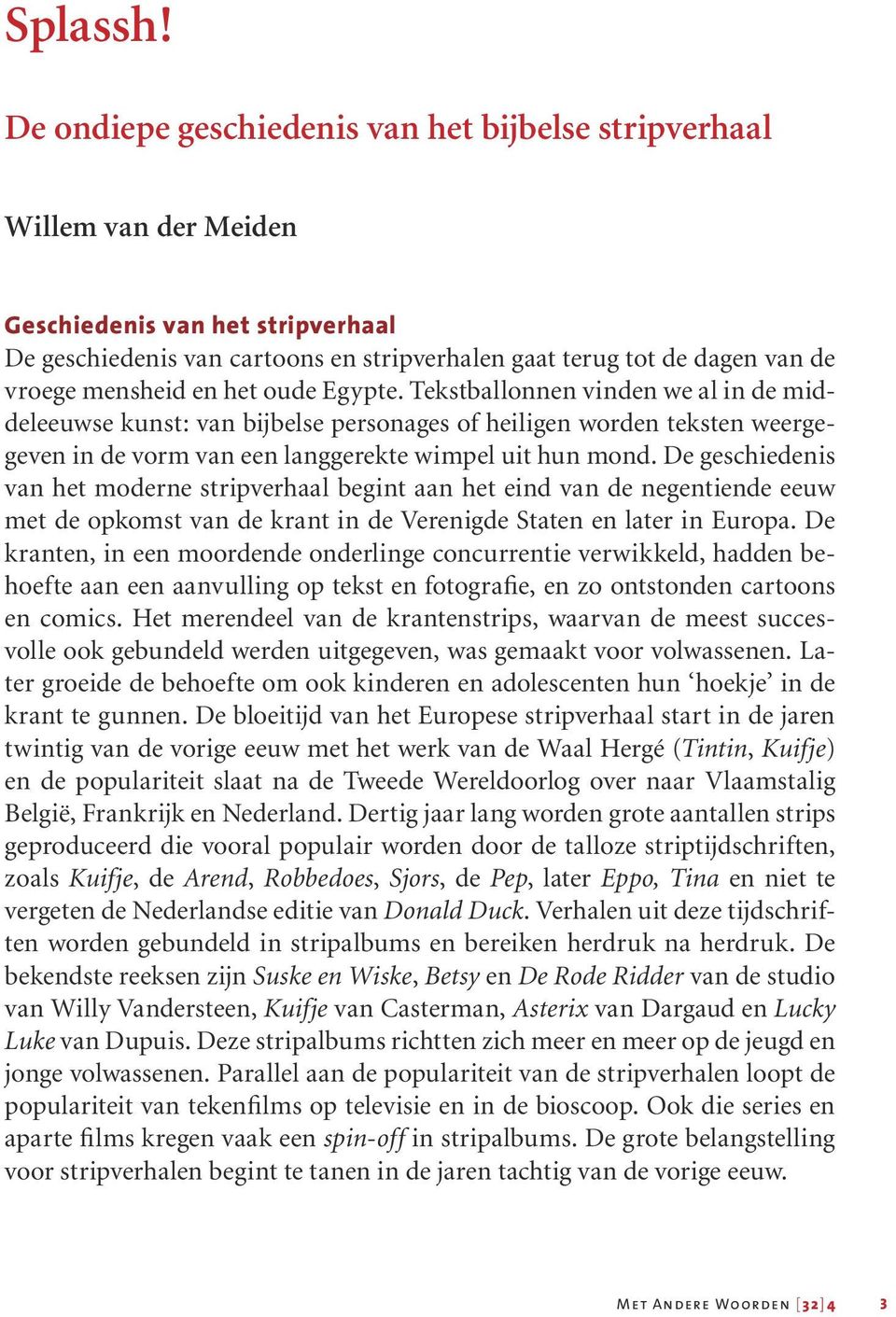 Splassh!

De ondiepe geschiedenis van het bijbelse stripverhaal

Willem van der Meiden

Geschiedenis van het stripverhaal

De geschiedenis van cartoons en stripverhalen gaat terug tot de dagen van de vroege mensheid en het oude Egypte. Tekstballonnen vinden we al in de middeleeuwse kunst: van bijbelse personages of heiligen worden teksten weergegeven in de vorm van een langgerekte wimpel uit hun mond. De geschiedenis van het moderne stripverhaal begint aan het eind van de negentiende eeuw met de opkomst van de krant in de Verenigde Staten en later in Europa. De kranten, in een moordende onderlinge concurrentie verwikkeld, hadden behoefte aan een aanvulling op tekst en fotografie, en zo ontstonden cartoons en comics. Het merendeel van de krantenstrips, waarvan de meest succesvolle ook gebundeld werden uitgegeven, was gemaakt voor volwassenen. Later groeide de behoefte om ook kinderen en adolescenten hun ‘hoekje’ in de krant te gunnen. De bloeitijd van het Europese stripverhaal start in de jaren twintig van de vorige eeuw met het werk van de Waal Hergé (Tintin, Kuifje) en de populariteit slaat na de Tweede Wereldoorlog over naar Vlaamstalig België, Frankrijk en Nederland. Dertig jaar lang worden grote aantallen strips geproduceerd die vooral populair worden door de talloze striptijdschriften, zoals Kuifje, de Arend, Robbedoes, Sjors, de Pep, later Eppo, Tina en niet te vergeten de Nederlandse editie van Donald Duck. Verhalen uit deze tijdschriften worden gebundeld in stripalbums en bereiken herdruk na herdruk. De bekendste reeksen zijn Suske en Wiske, Betsy en De Rode Ridder van de studio van Willy Vandersteen, Kuifje van Casterman, Asterix van Dargaud en Lucky Luke van Dupuis. Deze stripalbums richtten zich meer en meer op de jeugd en jonge volwassenen. Parallel aan de populariteit van de stripverhalen loopt de populariteit van tekenfilms op televisie en in de bioscoop. Ook die series en aparte films kregen vaak een spin-off in stripalbums. De grote belangstelling voor stripverhalen begint te tanen in de jaren tachtig van de vorige eeuw.

Met Andere Woorden [32] 4 3